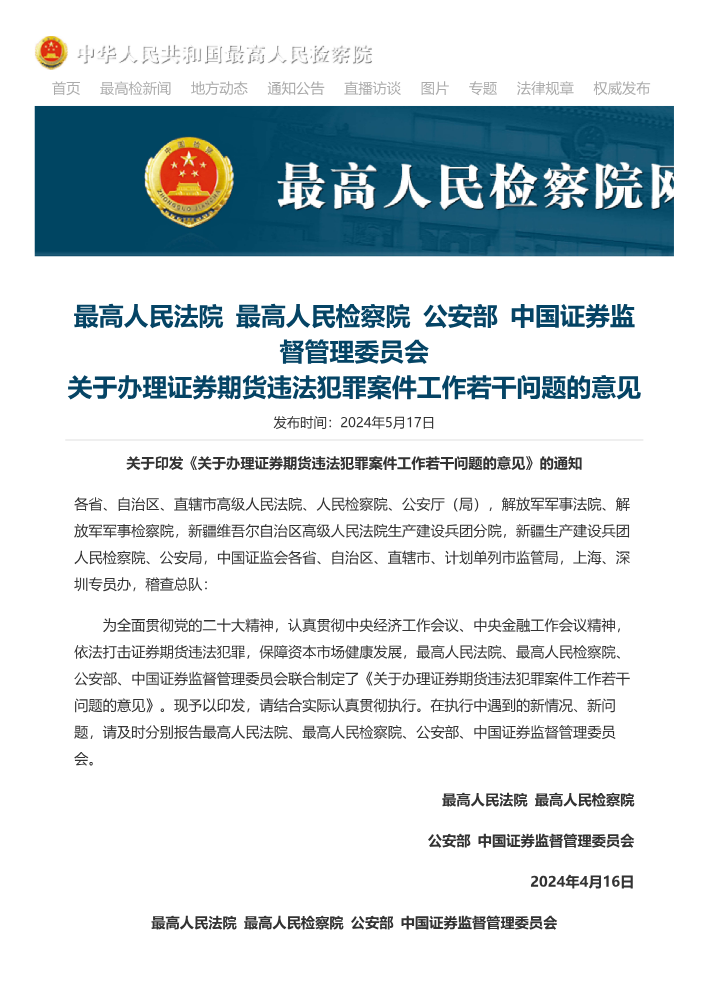 中华人民共和国最高人民检察院

首页 最高检新闻 地方动态 通知公告 直播访谈 图片 专题 法律规章 权威发布

最高人民检察院网

最高人民法院 最高人民检察院 公安部 中国证券监督管理委员会
关于办理证券期货违法犯罪案件工作若干问题的意见

发布时间：2024年5月17日

关于印发《关于办理证券期货违法犯罪案件工作若干问题的意见》的通知

各省、自治区、直辖市高级人民法院、人民检察院、公安厅（局），解放军军事法院、解放军军事检察院，新疆维吾尔自治区高级人民法院生产建设兵团分院，新疆生产建设兵团人民检察院、公安局，中国证监会各省、自治区、直辖市、计划单列市监管局，上海、深圳专员办，稽查总队：

为全面贯彻党的二十大精神，认真贯彻中央经济工作会议、中央金融工作会议精神，依法打击证券期货违法犯罪，保障资本市场健康发展，最高人民法院、最高人民检察院、公安部、中国证券监督管理委员会联合制定了《关于办理证券期货违法犯罪案件工作若干问题的意见》。现予以印发，请结合实际认真贯彻执行。在执行中遇到的新情况、新问题，请及时分别报告最高人民法院、最高人民检察院、公安部、中国证券监督管理委员会。

最高人民法院 最高人民检察院

公安部 中国证券监督管理委员会

2024年4月16日

最高人民法院 最高人民检察院 公安部 中国证券监督管理委员会